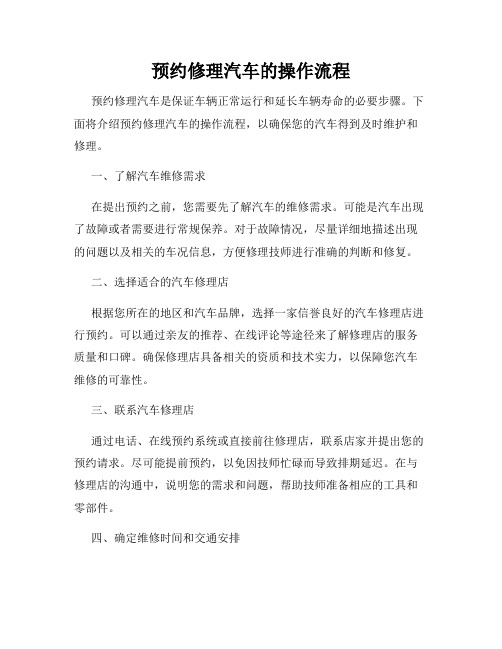 预约修理汽车的操作流程

预约修理汽车是保证车辆正常运行和延长车辆寿命的必要步骤。下面将介绍预约修理汽车的操作流程，以确保您的汽车得到及时维护和修理。

一、了解汽车维修需求

在提出预约之前，您需要先了解汽车的维修需求。可能是汽车出现了故障或者需要进行常规保养。对于故障情况，尽量详细地描述出现的问题以及相关的车况信息，方便修理技师进行准确的判断和修复。

二、选择适合的汽车修理店

根据您所在的地区和汽车品牌，选择一家信誉良好的汽车修理店进行预约。可以通过亲友的推荐、在线评论等途径来了解修理店的服务质量和口碑。确保修理店具备相关的资质和技术实力，以保障您汽车维修的可靠性。

三、联系汽车修理店

通过电话、在线预约系统或直接前往修理店，联系店家并提出您的预约请求。尽可能提前预约，以免因技师忙碌而导致排期延迟。在与修理店的沟通中，说明您的需求和问题，帮助技师准备相应的工具和零部件。

四、确定维修时间和交通安排